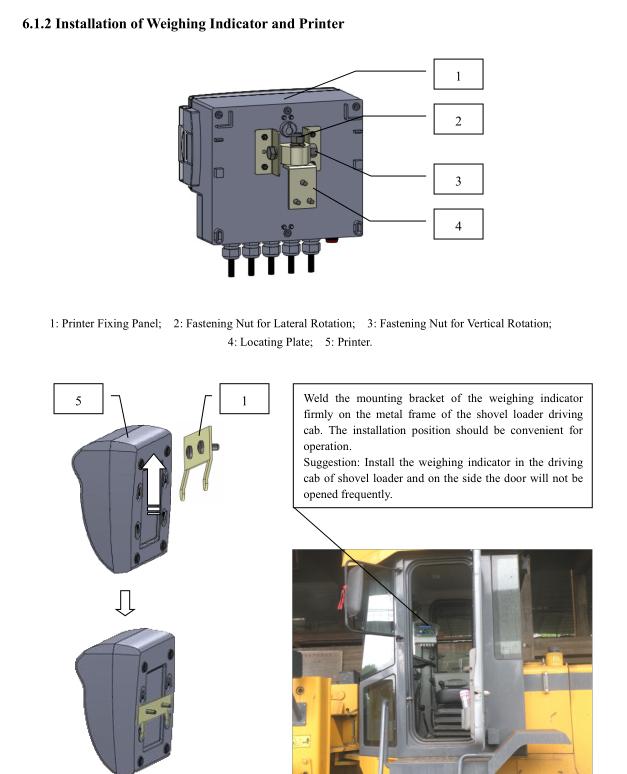 6.1.2 Installation of Weighing Indicator and Printer

1

2

3

4

1: Printer Fixing Panel; 2: Fastening Nut for Lateral Rotation; 3: Fastening Nut for Vertical Rotation; 4: Locating Plate; 5: Printer.

5

1

Weld the mounting bracket of the weighing indicator firmly on the metal frame of the shovel loader driving cab. The installation position should be convenient for operation.
Suggestion: Install the weighing indicator in the driving cab of shovel loader and on the side the door will not be opened frequently.